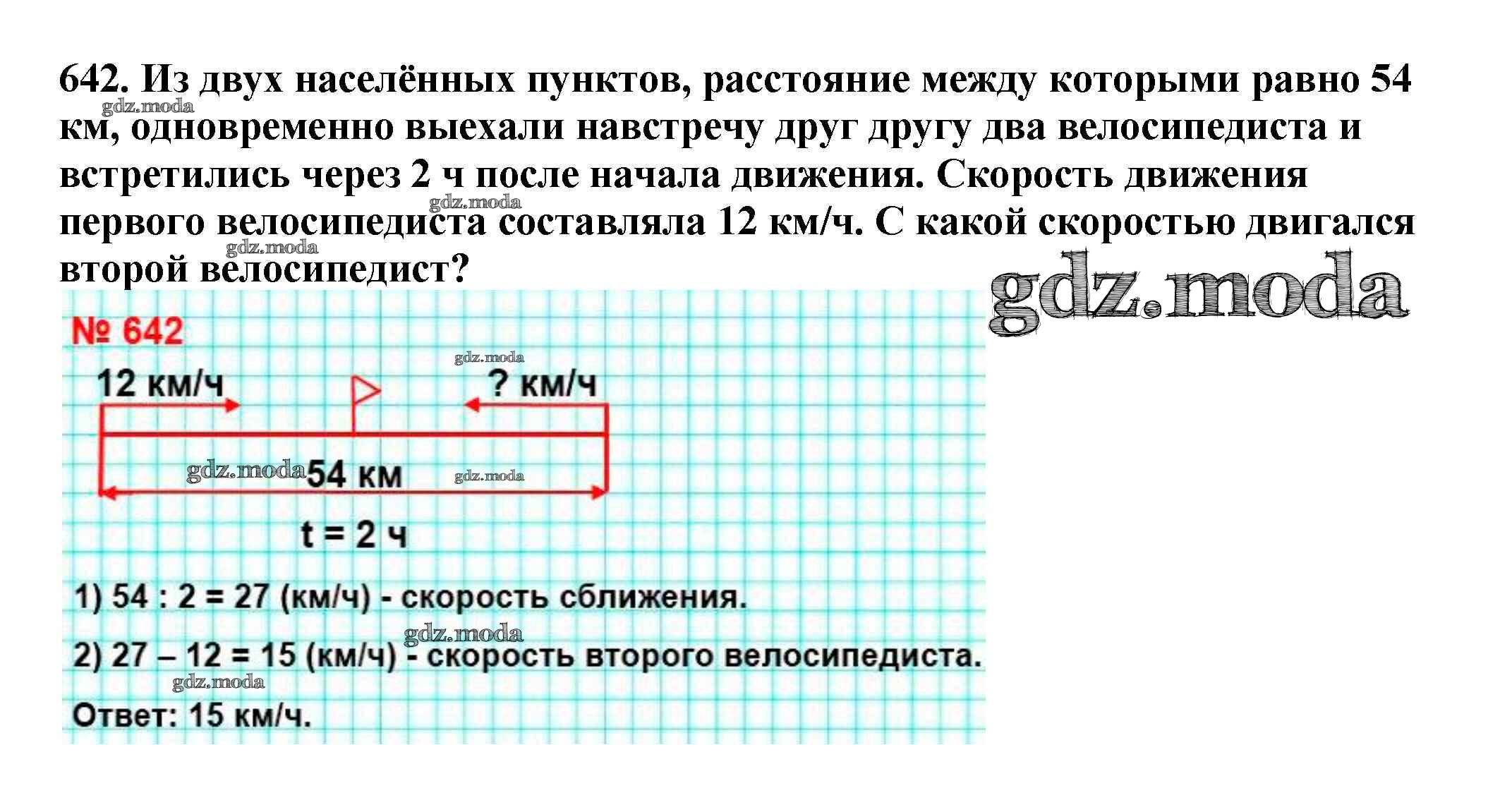 642. Из двух населённых пунктов, расстояние между которыми равно 54 км, одновременно выехали навстречу друг другу два велосипедиста и встретились через 2 ч после начала движения. Скорость движения первого велосипедиста составляла 12 км/ч. С какой скоростью двигался второй велосипедист?

№ 642

12 км/ч

? км/ч

54 км

t = 2 ч

1) 54 : 2 = 27 (км/ч) - скорость сближения.

2) 27 – 12 = 15 (км/ч) - скорость второго велосипедиста.

Ответ: 15 км/ч.

gdz.moda